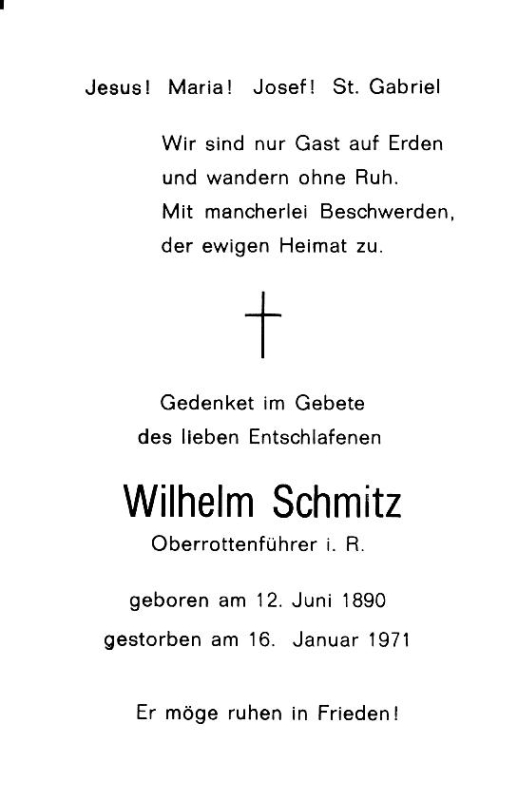 Jesus! Maria! Josef! St. Gabriel

Wir sind nur Gast auf Erden
und wandern ohne Ruh.
Mit mancherlei Beschwerden,
der ewigen Heimat zu.

Gedenket im Gebete
des lieben Entschlafenen

Wilhelm Schmitz
Oberrottenführer i. R.

geboren am 12. Juni 1890
gestorben am 16. Januar 1971

Er möge ruhen in Frieden!